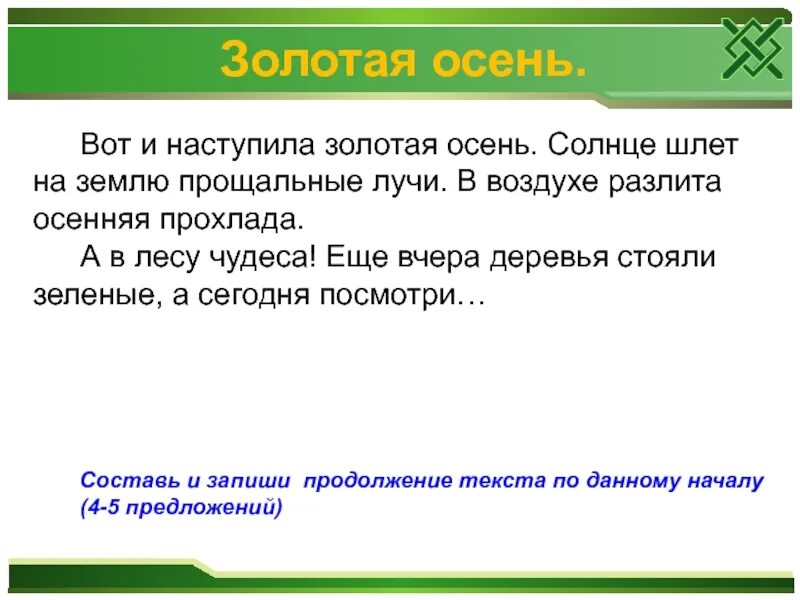 Золотая осень.

Вот и наступила золотая осень. Солнце шлет на землю прощальные лучи. В воздухе разлита осенняя прохлада.

А в лесу чудеса! Еще вчера деревья стояли зеленые, а сегодня посмотри…

Составь и запиши продолжение текста по данному началу (4-5 предложений)